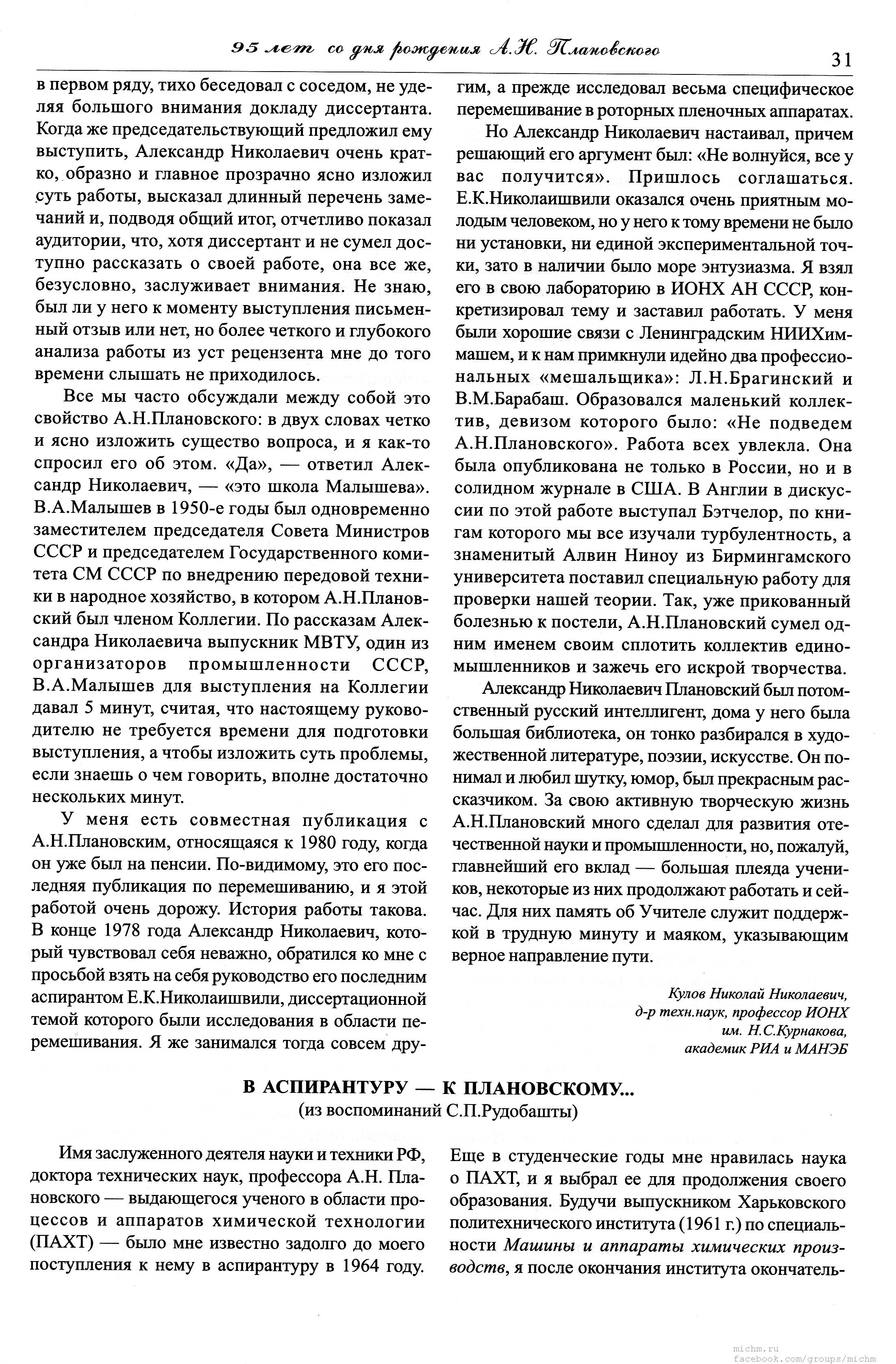 95 лет со дня рождения А.Н. Плановского

31

в первом ряду, тихо беседовал с соседом, не уделяя большого внимания докладу диссертанта. Когда же председательствующий предложил ему выступить, Александр Николаевич очень кратко, образно и главное прозрачно ясно изложил суть работы, высказал длинный перечень замечаний и, подводя общий итог, отчетливо показал аудитории, что, хотя диссертант и не сумел доступно рассказать о своей работе, она все же, безусловно, заслуживает внимания. Не знаю, был ли у него к моменту выступления письменный отзыв или нет, но более четкого и глубокого анализа работы из уст рецензента мне до того времени слышать не приходилось.

Все мы часто обсуждали между собой это свойство А.Н.Плановского: в двух словах четко и ясно изложить существо вопроса, и я как-то спросил его об этом. «Да», — ответил Александр Николаевич, — «это школа Малышева». В.А.Малышев в 1950-е годы был одновременно заместителем председателя Совета Министров СССР и председателем Государственного комитета СМ СССР по внедрению передовой техники в народное хозяйство, в котором А.Н.Плановский был членом Коллегии. По рассказам Александра Николаевича выпускник МВТУ, один из организаторов промышленности СССР, В.А.Малышев для выступления на Коллегии давал 5 минут, считая, что настоящему руководителю не требуется времени для подготовки выступления, а чтобы изложить суть проблемы, если знаешь о чем говорить, вполне достаточно нескольких минут.

У меня есть совместная публикация с А.Н.Плановским, относящаяся к 1980 году, когда он уже был на пенсии. По-видимому, это его последняя публикация по перемешиванию, и я этой работой очень дорожу. История работы такова. В конце 1978 года Александр Николаевич, который чувствовал себя неважно, обратился ко мне с просьбой взять на себя руководство его последним аспирантом Е.К.Николаишвили, диссертационной темой которого были исследования в области перемешивания. Я же занимался тогда совсем другим, а прежде исследовал весьма специфическое перемешивание в роторных пленочных аппаратах.

Но Александр Николаевич настаивал, причем решающий его аргумент был: «Не волнуйся, все у вас получится». Пришлось соглашаться. Е.К.Николаишвили оказался очень приятным молодым человеком, но у него к тому времени не было ни установки, ни единой экспериментальной точки, зато в наличии было море энтузиазма. Я взял его в свою лабораторию в ИОНХ АН СССР, конкретизировал тему и заставил работать. У меня были хорошие связи с Ленинградским НИИХиммашем, и к нам примкнули идейно два профессиональных «мешальщика»: Л.Н.Брагинский и В.М.Барабаш. Образовался маленький коллектив, девизом которого было: «Не подведем А.Н.Плановского». Работа всех увлекла. Она была опубликована не только в России, но и в солидном журнале в США. В Англии в дискуссии по этой работе выступал Бэтчелор, по книгам которого мы все изучали турбулентность, а знаменитый Алвин Ниноу из Бирмингамского университета поставил специальную работу для проверки нашей теории. Так, уже прикованный болезнью к постели, А.Н.Плановский сумел одним именем своим сплотить коллектив единомышленников и зажечь его искрой творчества.

Александр Николаевич Плановский был потомственный русский интеллигент, дома у него была большая библиотека, он тонко разбирался в художественной литературе, поэзии, искусстве. Он понимал и любил шутку, юмор, был прекрасным рассказчиком. За свою активную творческую жизнь А.Н.Плановский много сделал для развития отечественной науки и промышленности, но, пожалуй, главнейший его вклад — большая плеяда учеников, некоторые из них продолжают работать и сейчас. Для них память об Учителе служит поддержкой в трудную минуту и маяком, указывающим верное направление пути.

Кулов Николай Николаевич,
д-р техн.наук, профессор ИОНХ
им. Н.С.Курнакова,
академик РИА и МАНЭБ

В АСПИРАНТУРУ — К ПЛАНОВСКОМУ...
(из воспоминаний С.П.Рудобашты)

Имя заслуженного деятеля науки и техники РФ, доктора технических наук, профессора А.Н. Плановского — выдающегося ученого в области процессов и аппаратов химической технологии (ПАХТ) — было мне известно задолго до моего поступления к нему в аспирантуру в 1964 году. Еще в студенческие годы мне нравилась наука о ПАХТ, и я выбрал ее для продолжения своего образования. Будучи выпускником Харьковского политехнического института (1961 г.) по специальности Машины и аппараты химических производств, я после окончания института окончатель-

michm.ru
facebook.com/groups/michm